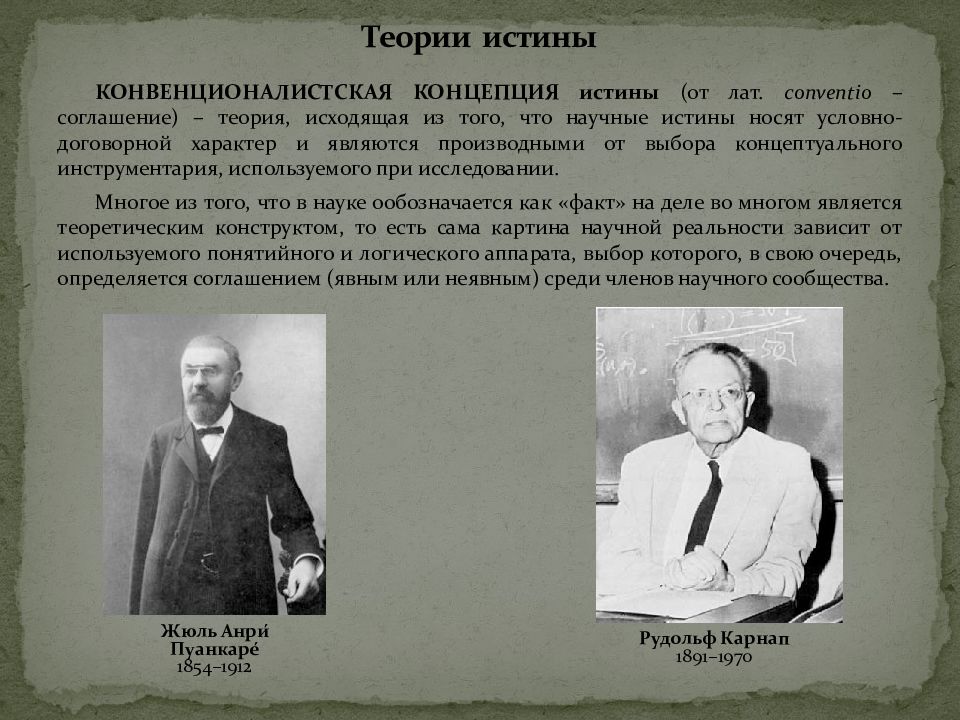 Теории истины

КОНВЕНЦИОНАЛИСТСКАЯ КОНЦЕПЦИЯ истины (от лат. conventio – соглашение) – теория, исходящая из того, что научные истины носят условно-договорной характер и являются производными от выбора концептуального инструментария, используемого при исследовании.

Многое из того, что в науке обозначается как «факт» на деле во многом является теоретическим конструктом, то есть сама картина научной реальности зависит от используемого понятийного и логического аппарата, выбор которого, в свою очередь, определяется соглашением (явным или неявным) среди членов научного сообщества.

Жюль Анри́ Пуанкаре́
1854–1912

Рудольф Карнап
1891–1970